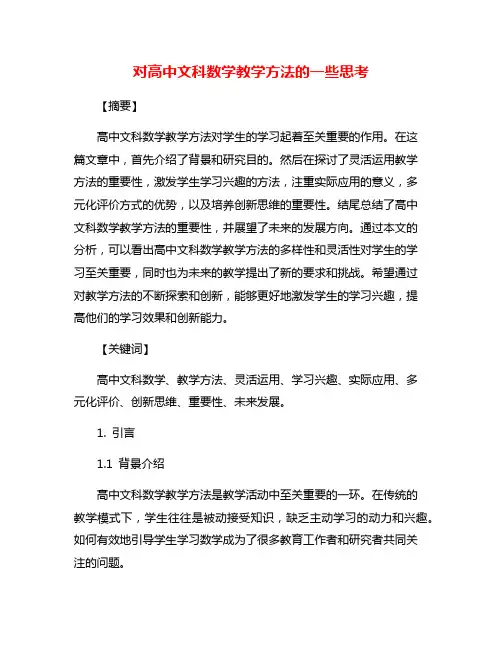 对高中文科数学教学方法的一些思考

【摘要】

高中文科数学教学方法对学生的学习起着至关重要的作用。在这篇文章中，首先介绍了背景和研究目的。然后在探讨了灵活运用教学方法的重要性，激发学生学习兴趣的方法，注重实际应用的意义，多元化评价方式的优势，以及培养创新思维的重要性。结尾总结了高中文科数学教学方法的重要性，并展望了未来的发展方向。通过本文的分析，可以看出高中文科数学教学方法的多样性和灵活性对学生的学习至关重要，同时也为未来的教学提出了新的要求和挑战。希望通过对教学方法的不断探索和创新，能够更好地激发学生的学习兴趣，提高他们的学习效果和创新能力。

【关键词】

高中文科数学、教学方法、灵活运用、学习兴趣、实际应用、多元化评价、创新思维、重要性、未来发展。

1. 引言

1.1 背景介绍

高中文科数学教学方法是教学活动中至关重要的一环。在传统的教学模式下，学生往往是被动接受知识，缺乏主动学习的动力和兴趣。如何有效地引导学生学习数学成为了很多教育工作者和研究者共同关注的问题。